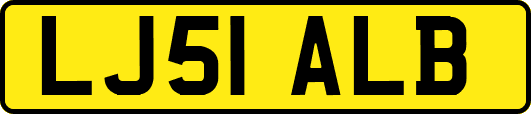 LJ51 ALB